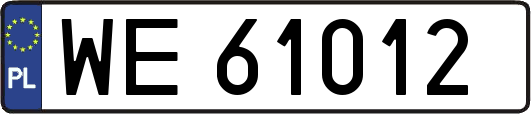 PL

WE 61012